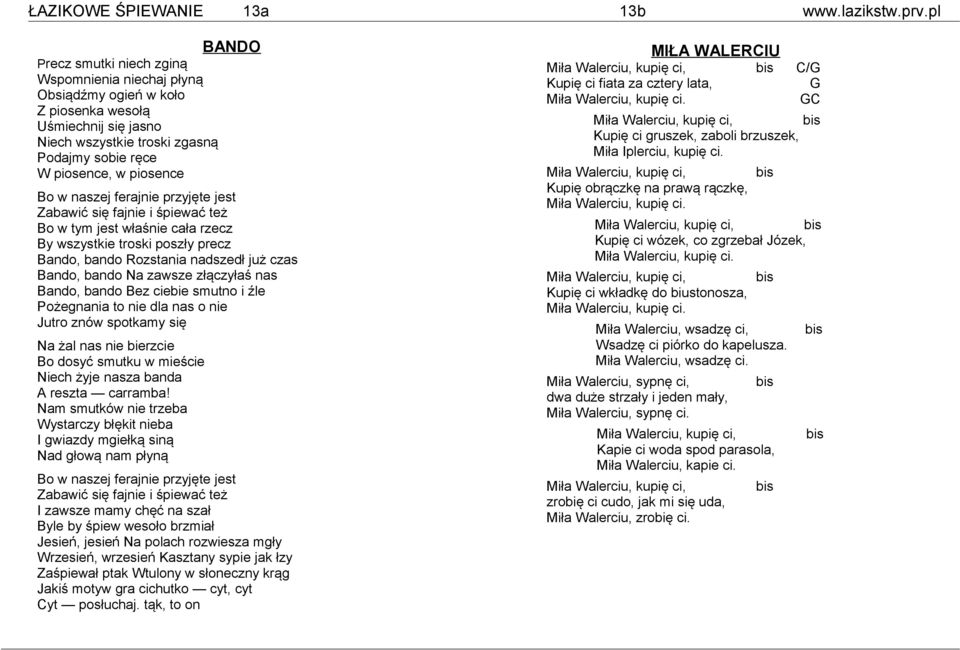 ŁAZIKOWE ŚPIEWANIE 13a 13b www.lazikstw.prv.pl

BANDO

Precz smutki niech zginą
Wspomnienia niechaj płyną
Obsiądźmy ogień w koło
Z piosenka wesołą
Uśmiechnij się jasno
Niech wszystkie troski zgasną
Podajmy sobie ręce
W piosence, w piosence

Bo w naszej ferajnie przyjęte jest
Zabawić się fajnie i śpiewać też
Bo w tym jest właśnie cała rzecz
By wszystkie troski poszły precz
Bando, bando Rozstania nadszedł już czas
Bando, bando Na zawsze złączyłaś nas
Bando, bando Bez ciebie smutno i źle
Pożegnania to nie dla nas o nie
Jutro znów spotkamy się

Na żal nas nie bierzcie
Bo dosyć smutku w mieście
Niech żyje nasza banda
A reszta — carramba!
Nam smutków nie trzeba
Wystarczy błękit nieba
I gwiazdy mgiełką siną
Nad głową nam płyną

Bo w naszej ferajnie przyjęte jest
Zabawić się fajnie i śpiewać też
I zawsze mamy chęć na szał
Byle by śpiew wesoło brzmiał
Jesień, jesień Na polach rozwiesza mgły
Wrzesień, wrzesień Kasztany sypie jak łzy
Zaśpiewał ptak Wtulony w słoneczny krąg
Jakiś motyw gra cichutko — cyt, cyt
Cyt — posłuchaj. tąk, to on

MIŁA WALERCIU

Miła Walerciu, kupię ci, bis C/G
Kupię ci fiata za cztery lata, G
Miła Walerciu, kupię ci. GC

Miła Walerciu, kupię ci, bis
Kupię ci gruszek, zaboli brzuszek,
Miła Iplerciu, kupię ci.

Miła Walerciu, kupię ci, bis
Kupię obrączkę na prawą rączkę,
Miła Walerciu, kupię ci.

Miła Walerciu, kupię ci, bis
Kupię ci wózek, co zgrzebał Józek,
Miła Walerciu, kupię ci.

Miła Walerciu, kupię ci, bis
Kupię ci wkładkę do biustonosza,
Miła Walerciu, kupię ci.

Miła Walerciu, wsadzę ci, bis
Wsadzę ci piórko do kapelusza.
Miła Walerciu, wsadzę ci.

Miła Walerciu, sypnę ci, bis
dwa duże strzały i jeden mały,
Miła Walerciu, sypnę ci.

Miła Walerciu, kupię ci, bis
Kapie ci woda spod parasola,
Miła Walerciu, kapie ci.

Miła Walerciu, kupię ci, bis
zrobię ci cudo, jak mi się uda,
Miła Walerciu, zrobię ci.